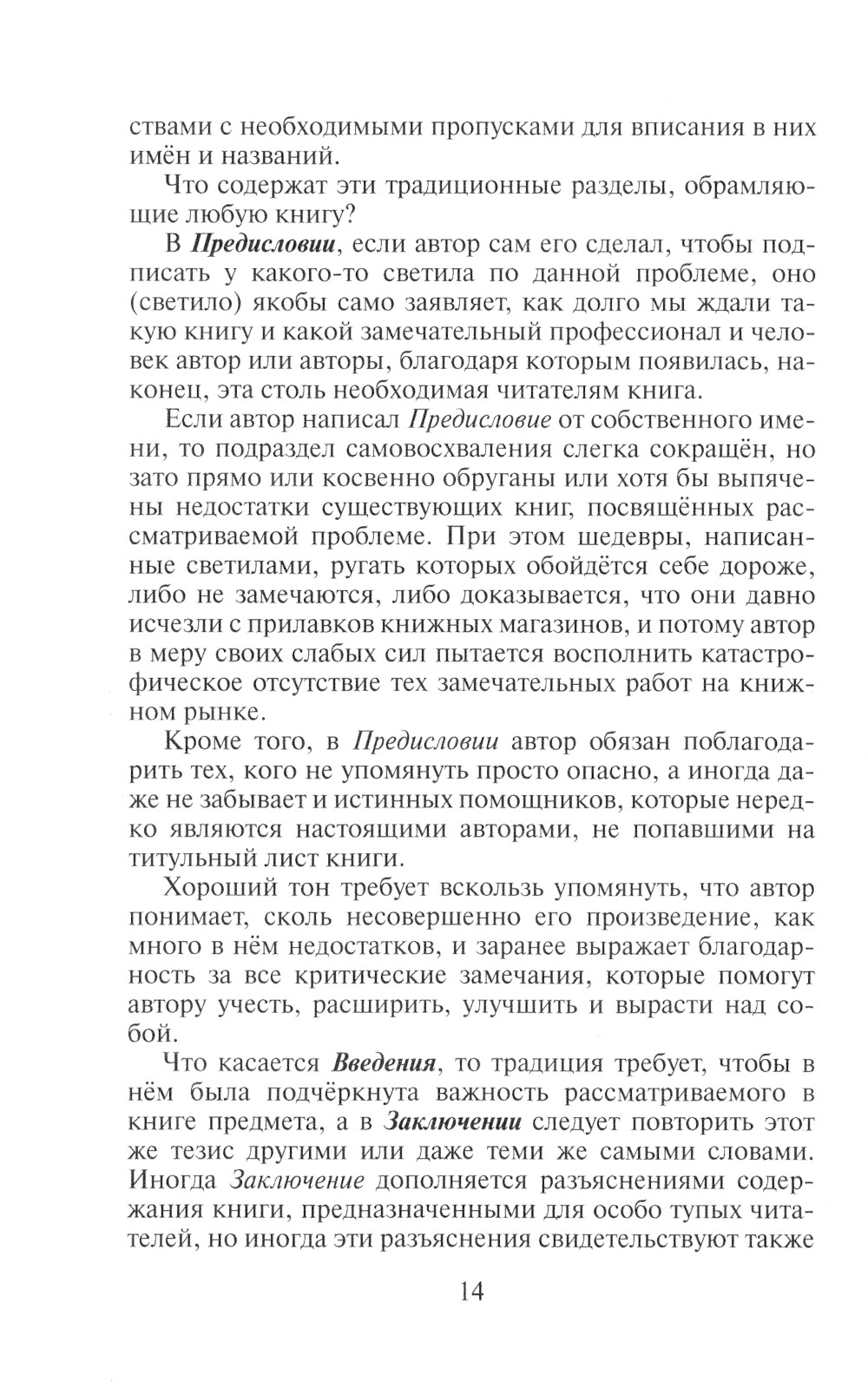 ствами с необходимыми пропусками для вписания в них имён и названий.

Что содержат эти традиционные разделы, обрамляющие любую книгу?

В Предисловии, если автор сам его сделал, чтобы подписать у какого-то светила по данной проблеме, оно (светило) якобы само заявляет, как долго мы ждали такую книгу и какой замечательный профессионал и человек автор или авторы, благодаря которым появилась, наконец, эта столь необходимая читателям книга.

Если автор написал Предисловие от собственного имени, то подраздел самовосхваления слегка сокращён, но зато прямо или косвенно обруганы или хотя бы выпячены недостатки существующих книг, посвящённых рассматриваемой проблеме. При этом шедевры, написанные светилами, ругать которых обойдётся себе дороже, либо не замечаются, либо доказывается, что они давно исчезли с прилавков книжных магазинов, и потому автор в меру своих слабых сил пытается восполнить катастрофическое отсутствие тех замечательных работ на книжном рынке.

Кроме того, в Предисловии автор обязан поблагодарить тех, кого не упомянуть просто опасно, а иногда даже не забывает и истинных помощников, которые нередко являются настоящими авторами, не попавшими на титульный лист книги.

Хороший тон требует вскользь упомянуть, что автор понимает, сколь несовершенно его произведение, как много в нём недостатков, и заранее выражает благодарность за все критические замечания, которые помогут автору учесть, расширить, улучшить и вырасти над собой.

Что касается Введения, то традиция требует, чтобы в нём была подчёркнута важность рассматриваемого в книге предмета, а в Заключении следует повторить этот же тезис другими или даже теми же самыми словами. Иногда Заключение дополняется разъяснениями содержания книги, предназначенными для особо тупых читателей, но иногда эти разъяснения свидетельствуют также

14